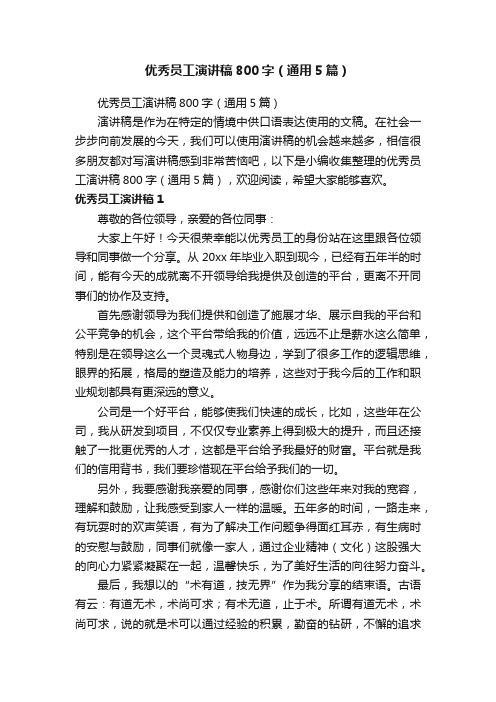 优秀员工演讲稿800字（通用5篇）

优秀员工演讲稿800字（通用5篇）

演讲稿是作为在特定的情境中供口语表达使用的文稿。在社会一步步向前发展的今天，我们可以使用演讲稿的机会越来越多，相信很多朋友都对写演讲稿感到非常苦恼吧，以下是小编收集整理的优秀员工演讲稿800字（通用5篇），欢迎阅读，希望大家能够喜欢。

优秀员工演讲稿1

尊敬的各位领导，亲爱的各位同事：

大家上午好！今天很荣幸能以优秀员工的身份站在这里跟各位领导和同事做一个分享。从20xx年毕业入职到现今，已经有五年半的时间，能有今天的成就离不开领导给我提供及创造的平台，更离不开同事们的协作及支持。

首先感谢领导为我们提供和创造了施展才华、展示自我的平台和公平竞争的机会，这个平台带给我的价值，远远不止是薪水这么简单，特别是在领导这么一个灵魂式人物身边，学到了很多工作的逻辑思维，眼界的拓展，格局的塑造及能力的培养，这些对于我今后的工作和职业规划都具有更深远的意义。

公司是一个好平台，能够使我们快速的成长，比如，这些年在公司，我从研发到项目，不仅仅专业素养上得到极大的提升，而且还接触了一批更优秀的人才，这都是平台给予我最好的财富。平台就是我们的信用背书，我们要珍惜现在平台给予我们的一切。

另外，我要感谢我亲爱的同事，感谢你们这些年来对我的宽容，理解和鼓励，让我感受到家人一样的温暖。五年多的时间，一路走来，有玩耍时的欢声笑语，有为了解决工作问题争得面红耳赤，有生病时的安慰与鼓励，同事们就像一家人，通过企业精神（文化）这股强大的向心力紧紧凝聚在一起，温馨快乐，为了美好生活的向往努力奋斗。

最后，我想以的“术有道，技无界”作为我分享的结束语。古语有云：有道无术，术尚可求；有术无道，止于术。所谓有道无术，术尚可求，说的就是术可以通过经验的积累，勤奋的钻研，不懈的追求